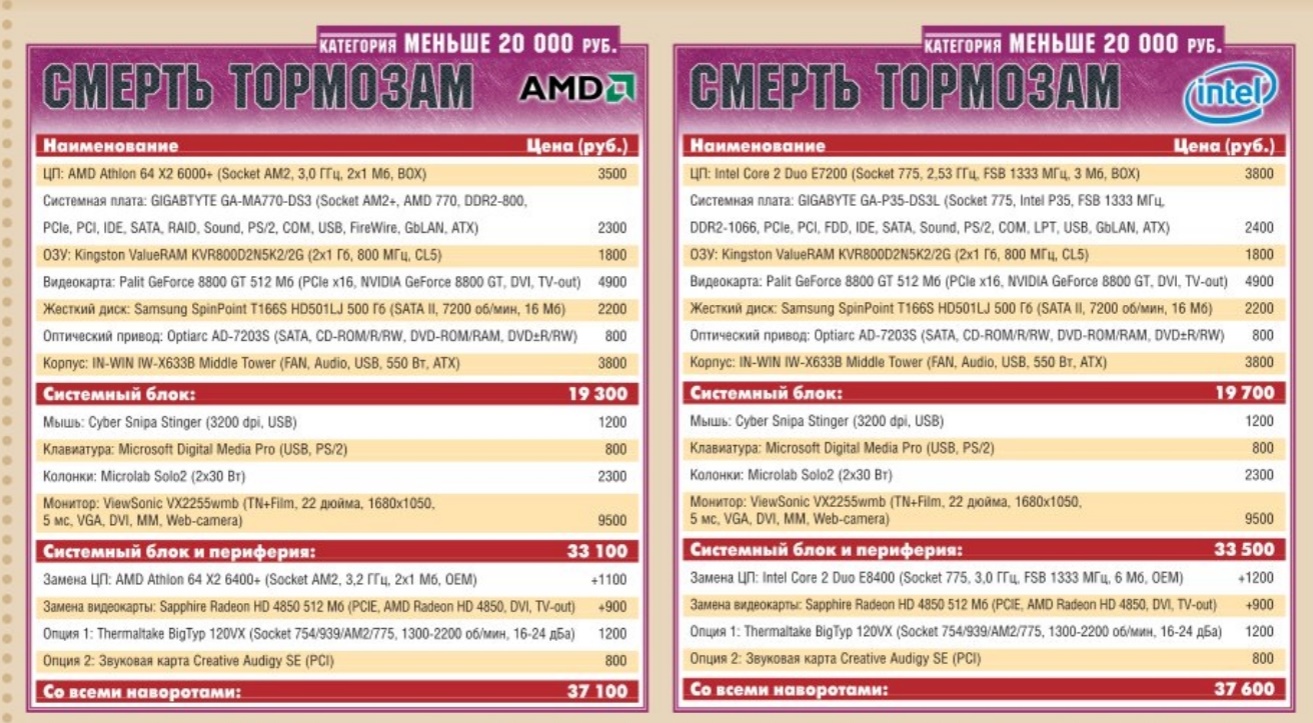 КАТЕГОРИЯ МЕНЬШЕ 20 000 РУБ.

СМЕРТЬ ТОРМОЗАМ

AMD

| Наименование | Цена (руб.) |
|---|---|
| ЦП: AMD Athlon 64 X2 6000+ (Socket AM2, 3,0 ГГц, 2x1 Мб, BOX) | 3500 |
| Системная плата: GIGABTYTE GA-MA770-DS3 (Socket AM2+, AMD 770, DDR2-800, PCIe, PCI, IDE, SATA, RAID, Sound, PS/2, COM, USB, FireWire, GbLAN, ATX) | 2300 |
| ОЗУ: Kingston ValueRAM KVR800D2N5K2/2G (2x1 Гб, 800 МГц, CL5) | 1800 |
| Видеокарта: Palit GeForce 8800 GT 512 Мб (PCIe x16, NVIDIA GeForce 8800 GT, DVI, TV-out) | 4900 |
| Жесткий диск: Samsung SpinPoint T166S HD501LJ 500 Гб (SATA II, 7200 об/мин, 16 Мб) | 2200 |
| Оптический привод: Optiarc AD-7203S (SATA, CD-ROM/R/RW, DVD-ROM/RAM, DVD±R/RW) | 800 |
| Корпус: IN-WIN IW-X633B Middle Tower (FAN, Audio, USB, 550 Вт, ATX) | 3800 |
| Системный блок: | 19 300 |
| Мышь: Cyber Snipa Stinger (3200 dpi, USB) | 1200 |
| Клавиатура: Microsoft Digital Media Pro (USB, PS/2) | 800 |
| Колонки: Microlab Solo2 (2x30 Вт) | 2300 |
| Монитор: ViewSonic VX2255wmb (TN+Film, 22 дюйма, 1680x1050, 5 мс, VGA, DVI, MM, Web-camera) | 9500 |
| Системный блок и периферия: | 33 100 |
| Замена ЦП: AMD Athlon 64 X2 6400+ (Socket AM2, 3,2 ГГц, 2x1 Мб, OEM) | +1100 |
| Замена видеокарты: Sapphire Radeon HD 4850 512 Мб (PCIE, AMD Radeon HD 4850, DVI, TV-out) | +900 |
| Опция 1: Thermaltake BigTyp 120VX (Socket 754/939/AM2/775, 1300-2200 об/мин, 16-24 дБа) | 1200 |
| Опция 2: Звуковая карта Creative Audigy SE (PCI) | 800 |
| Со всеми наворотами: | 37 100 |

КАТЕГОРИЯ МЕНЬШЕ 20 000 РУБ.

СМЕРТЬ ТОРМОЗАМ

intel

| Наименование | Цена (руб.) |
|---|---|
| ЦП: Intel Core 2 Duo E7200 (Socket 775, 2,53 ГГц, FSB 1333 МГц, 3 Мб, BOX) | 3800 |
| Системная плата: GIGABYTE GA-P35-DS3L (Socket 775, Intel P35, FSB 1333 МГц, DDR2-1066, PCIe, PCI, FDD, IDE, SATA, Sound, PS/2, COM, LPT, USB, GbLAN, ATX) | 2400 |
| ОЗУ: Kingston ValueRAM KVR800D2N5K2/2G (2x1 Гб, 800 МГц, CL5) | 1800 |
| Видеокарта: Palit GeForce 8800 GT 512 Мб (PCIe x16, NVIDIA GeForce 8800 GT, DVI, TV-out) | 4900 |
| Жесткий диск: Samsung SpinPoint T166S HD501LJ 500 Гб (SATA II, 7200 об/мин, 16 Мб) | 2200 |
| Оптический привод: Optiarc AD-7203S (SATA, CD-ROM/R/RW, DVD-ROM/RAM, DVD±R/RW) | 800 |
| Корпус: IN-WIN IW-X633B Middle Tower (FAN, Audio, USB, 550 Вт, ATX) | 3800 |
| Системный блок: | 19 700 |
| Мышь: Cyber Snipa Stinger (3200 dpi, USB) | 1200 |
| Клавиатура: Microsoft Digital Media Pro (USB, PS/2) | 800 |
| Колонки: Microlab Solo2 (2x30 Вт) | 2300 |
| Монитор: ViewSonic VX2255wmb (TN+Film, 22 дюйма, 1680x1050, 5 мс, VGA, DVI, MM, Web-camera) | 9500 |
| Системный блок и периферия: | 33 500 |
| Замена ЦП: Intel Core 2 Duo E8400 (Socket 775, 3,0 ГГц, FSB 1333 МГц, 6 Мб, OEM) | +1200 |
| Замена видеокарты: Sapphire Radeon HD 4850 512 Мб (PCIE, AMD Radeon HD 4850, DVI, TV-out) | +900 |
| Опция 1: Thermaltake BigTyp 120VX (Socket 754/939/AM2/775, 1300-2200 об/мин, 16-24 дБа) | 1200 |
| Опция 2: Звуковая карта Creative Audigy SE (PCI) | 800 |
| Со всеми наворотами: | 37 600 |